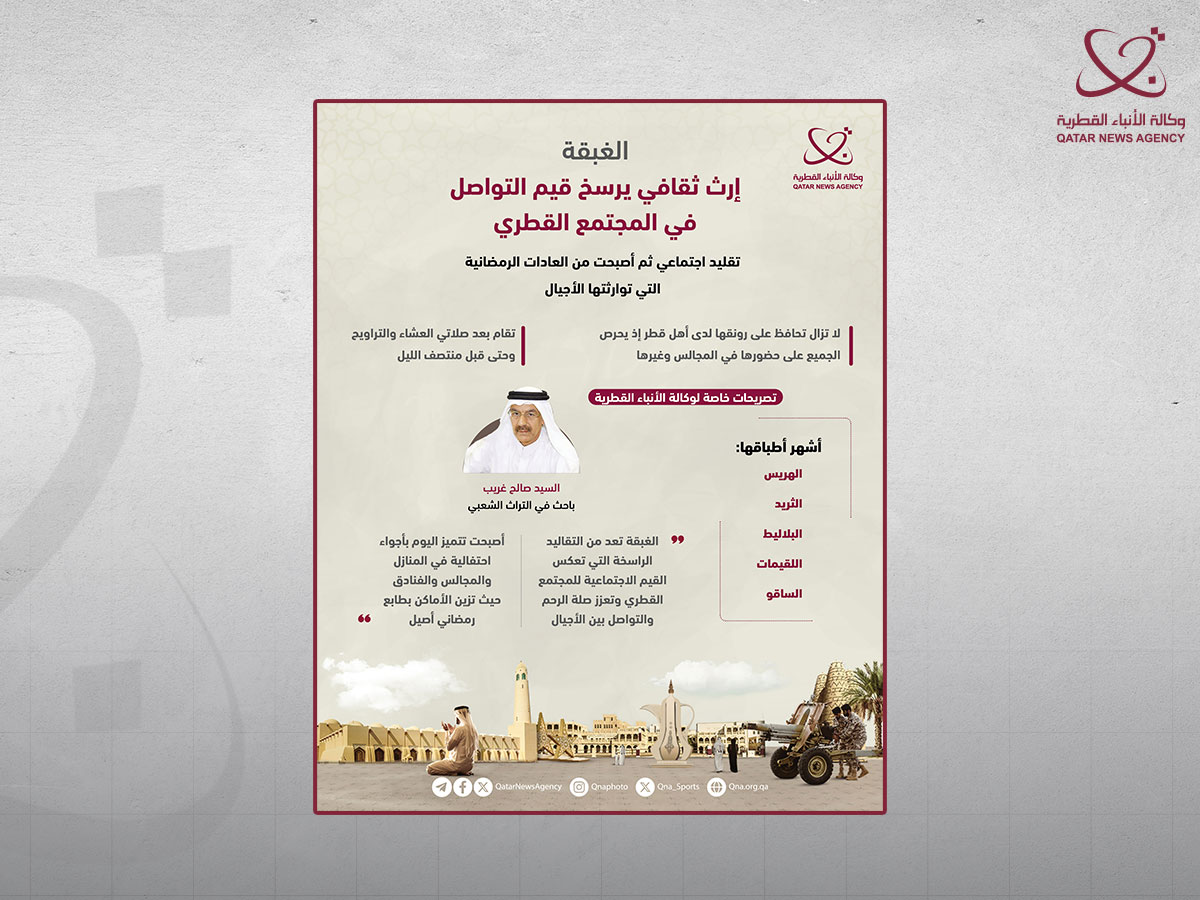 وكالة الأنباء القطرية
QATAR NEWS AGENCY

وكالة الأنباء القطرية
QATAR NEWS AGENCY

الغبقة
إرث ثقافي يرسخ قيم التواصل في المجتمع القطري

تقليد اجتماعي ثم أصبحت من العادات الرمضانية التي توارثتها الأجيال

لا تزال تحافظ على رونقها لدى أهل قطر إذ يحرص الجميع على حضورها في المجالس وغيرها

تقام بعد صلاتي العشاء والتراويح وحتى قبل منتصف الليل

تصريحات خاصة لوكالة الأنباء القطرية

أشهر أطباقها:
الهريس
الثريد
البلاليط
اللقيمات
الساقو

السيد صالح غريب
باحث في التراث الشعبي

الغبقة تعد من التقاليد الراسخة التي تعكس القيم الاجتماعية للمجتمع القطري وتعزز صلة الرحم والتواصل بين الأجيال

أصبحت تتميز اليوم بأجواء احتفالية في المنازل والمجالس والفنادق حيث تزين الأماكن بطابع رمضاني أصيل

QatarNewsAgency Qnaphoto Qna_Sports Qna.org.qa